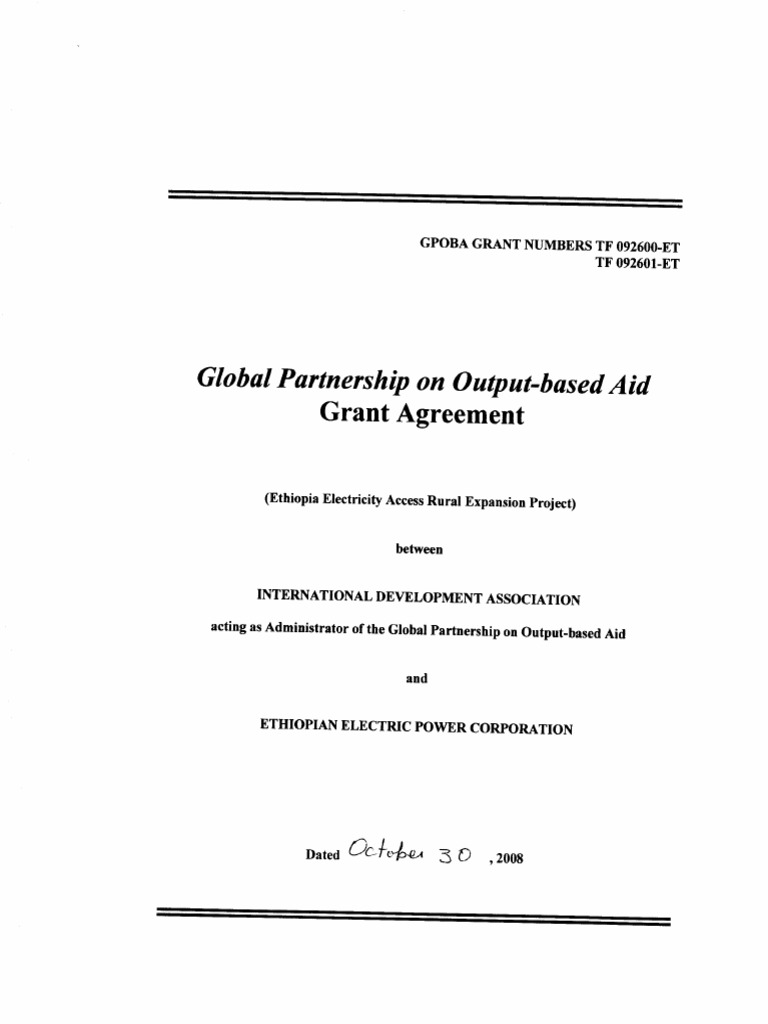 GPOBA GRANT NUMBERS TF 092600-ET
TF 092601-ET

Global Partnership on Output-based Aid
Grant Agreement

(Ethiopia Electricity Access Rural Expansion Project)

between

INTERNATIONAL DEVELOPMENT ASSOCIATION

acting as Administrator of the Global Partnership on Output-based Aid

and

ETHIOPIAN ELECTRIC POWER CORPORATION

Dated October 30 , 2008